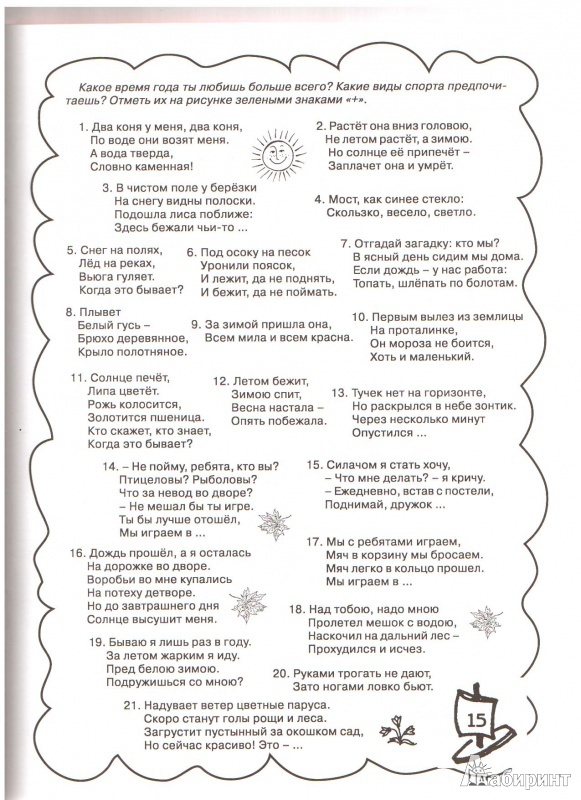 Какое время года ты любишь больше всего? Какие виды спорта предпочитаешь? Отметь их на рисунке зелеными знаками «+».

1. Два коня у меня, два коня,
По воде они возят меня.
А вода тверда,
Словно каменная!

2. Растёт она вниз головою,
Не летом растёт, а зимою.
Но солнце её припечёт –
Заплачет она и умрёт.

3. В чистом поле у берёзки
На снегу видны полоски.
Подошла лиса поближе:
Здесь бежали чьи-то ...

4. Мост, как синее стекло:
Скользко, весело, светло.

5. Снег на полях,
Лёд на реках,
Вьюга гуляет.
Когда это бывает?

6. Под осоку на песок
Уронили поясок,
И лежит, да не поднять,
И бежит, да не поймать.

7. Отгадай загадку: кто мы?
В ясный день сидим мы дома.
Если дождь – у нас работа:
Топать, шлёпать по болотам.

8. Плывет
Белый гусь –
Брюхо деревянное,
Крыло полотняное.

9. За зимой пришла она,
Всем мила и всем красна.

10. Первым вылез из землицы
На проталинке,
Он мороза не боится,
Хоть и маленький.

11. Солнце печёт,
Липа цветёт.
Рожь колосится,
Золотится пшеница.
Кто скажет, кто знает,
Когда это бывает?

12. Летом бежит,
Зимою спит,
Весна настала –
Опять побежала.

13. Тучек нет на горизонте,
Но раскрылся в небе зонтик.
Через несколько минут
Опустился ...

14. – Не пойму, ребята, кто вы?
Птицеловы? Рыболовы?
Что за невод во дворе?
– Не мешал бы ты игре.
Ты бы лучше отошёл,
Мы играем в ...

15. Силачом я стать хочу,
– Что мне делать? – я кричу.
– Ежедневно, встав с постели,
Поднимай, дружок ...

16. Дождь прошёл, а я осталась
На дорожке во дворе.
Воробьи во мне купались
На потеху детворе.
Но до завтрашнего дня
Солнце высушит меня.

17. Мы с ребятами играем,
Мяч в корзину мы бросаем.
Мяч легко в кольцо прошел.
Мы играем в ...

18. Над тобою, надо мною
Пролетел мешок с водою,
Наскочил на дальний лес –
Прохудился и исчез.

19. Бываю я лишь раз в году.
За летом жарким я иду.
Пред белою зимою.
Подружишься со мною?

20. Руками трогать не дают,
Зато ногами ловко бьют.

21. Надувает ветер цветные паруса.
Скоро станут голы рощи и леса.
Загрустит пустынный за окошком сад,
Но сейчас красиво! Это – ...

15

Лабиринт